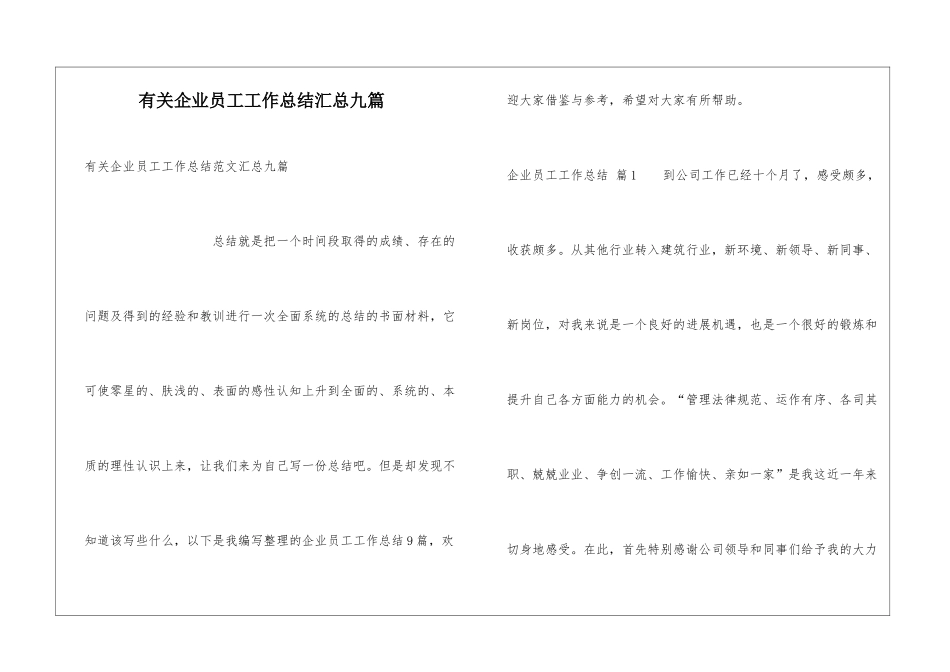 有关企业员工工作总结汇总九篇

有关企业员工工作总结范文汇总九篇

总结就是把一个时间段取得的成绩、存在的问题及得到的经验和教训进行一次全面系统的总结的书面材料，它可使零星的、肤浅的、表面的感性认知上升到全面的、系统的、本质的理性认识上来，让我们来为自己写一份总结吧。但是却发现不知道该写些什么，以下是我编写整理的企业员工工作总结9篇，欢迎大家借鉴与参考，希望对大家有所帮助。

企业员工工作总结 篇1 到公司工作已经十个月了，感受颇多，收获颇多。从其他行业转入建筑行业，新环境、新领导、新同事、新岗位，对我来说是一个良好的进展机遇，也是一个很好的锻炼和提升自己各方面能力的机会。“管理法律规范、运作有序、各司其职、兢兢业业、争创一流、工作愉快、亲如一家”是我这近一年来切身地感受。在此，首先特别感谢公司领导和同事们给予我的大力